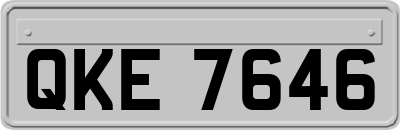 QKE 7646